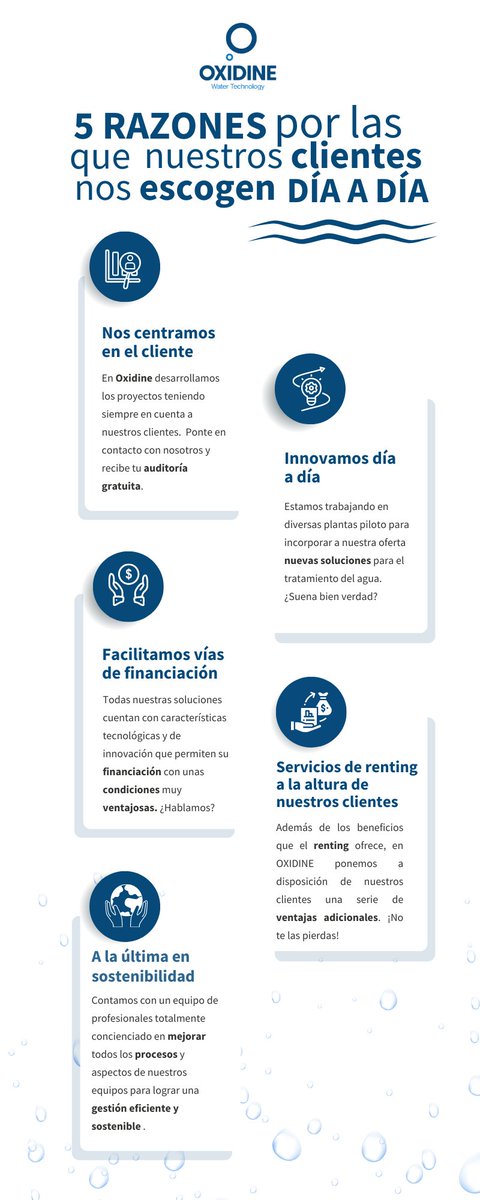 OXIDINE
Water Technology

5 RAZONES por las que nuestros clientes nos escogen DÍA A DÍA

Nos centramos en el cliente

En Oxidine desarrollamos los proyectos teniendo siempre en cuenta a nuestros clientes. Ponte en contacto con nosotros y recibe tu auditoría gratuita.

Innovamos día a día

Estamos trabajando en diversas plantas piloto para incorporar a nuestra oferta nuevas soluciones para el tratamiento del agua. ¿Suena bien verdad?

Facilitamos vías de financiación

Todas nuestras soluciones cuentan con características tecnológicas y de innovación que permiten su financiación con unas condiciones muy ventajosas. ¿Hablamos?

Servicios de renting a la altura de nuestros clientes

Además de los beneficios que el renting ofrece, en OXIDINE ponemos a disposición de nuestros clientes una serie de ventajas adicionales. ¡No te las pierdas!

A la última en sostenibilidad

Contamos con un equipo de profesionales totalmente concienciado en mejorar todos los procesos y aspectos de nuestros equipos para lograr una gestión eficiente y sostenible .